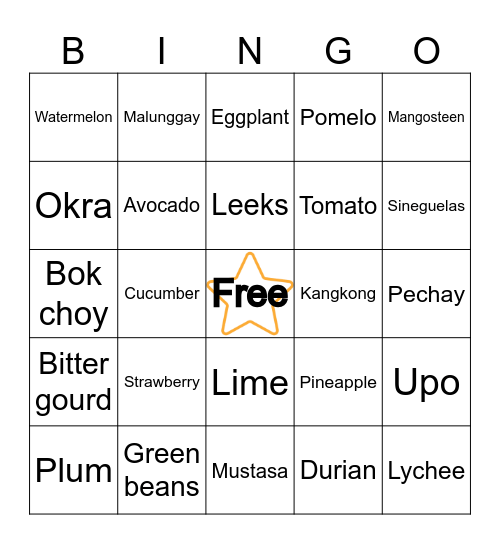 | B | I | N | G | O |
|---|---|---|---|---|
| Watermelon | Malunggay | Eggplant | Pomelo | Mangosteen |
| Okra | Avocado | Leeks | Tomato | Sineguelas |
| Bok choy | Cucumber | Free | Kangkong | Pechay |
| Bitter gourd | Strawberry | Lime | Pineapple | Upo |
| Plum | Green beans | Mustasa | Durian | Lychee |